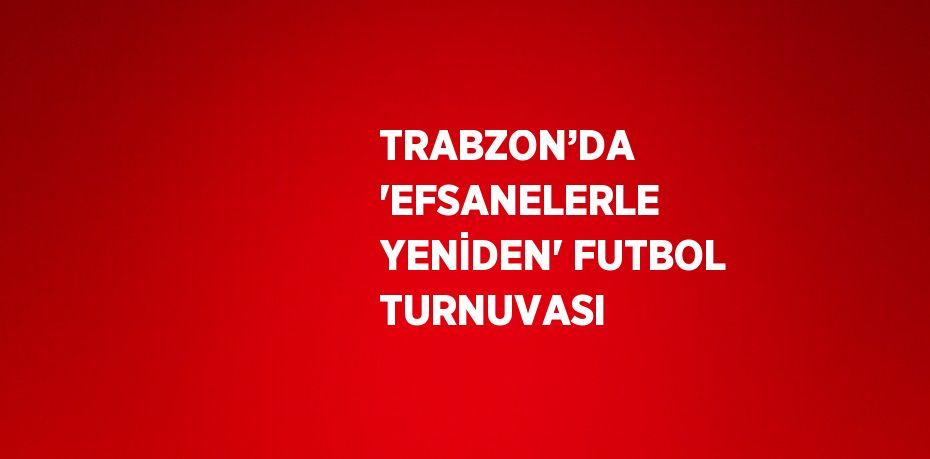 TRABZON’DA 'EFSANELERLE YENİDEN' FUTBOL TURNUVASI